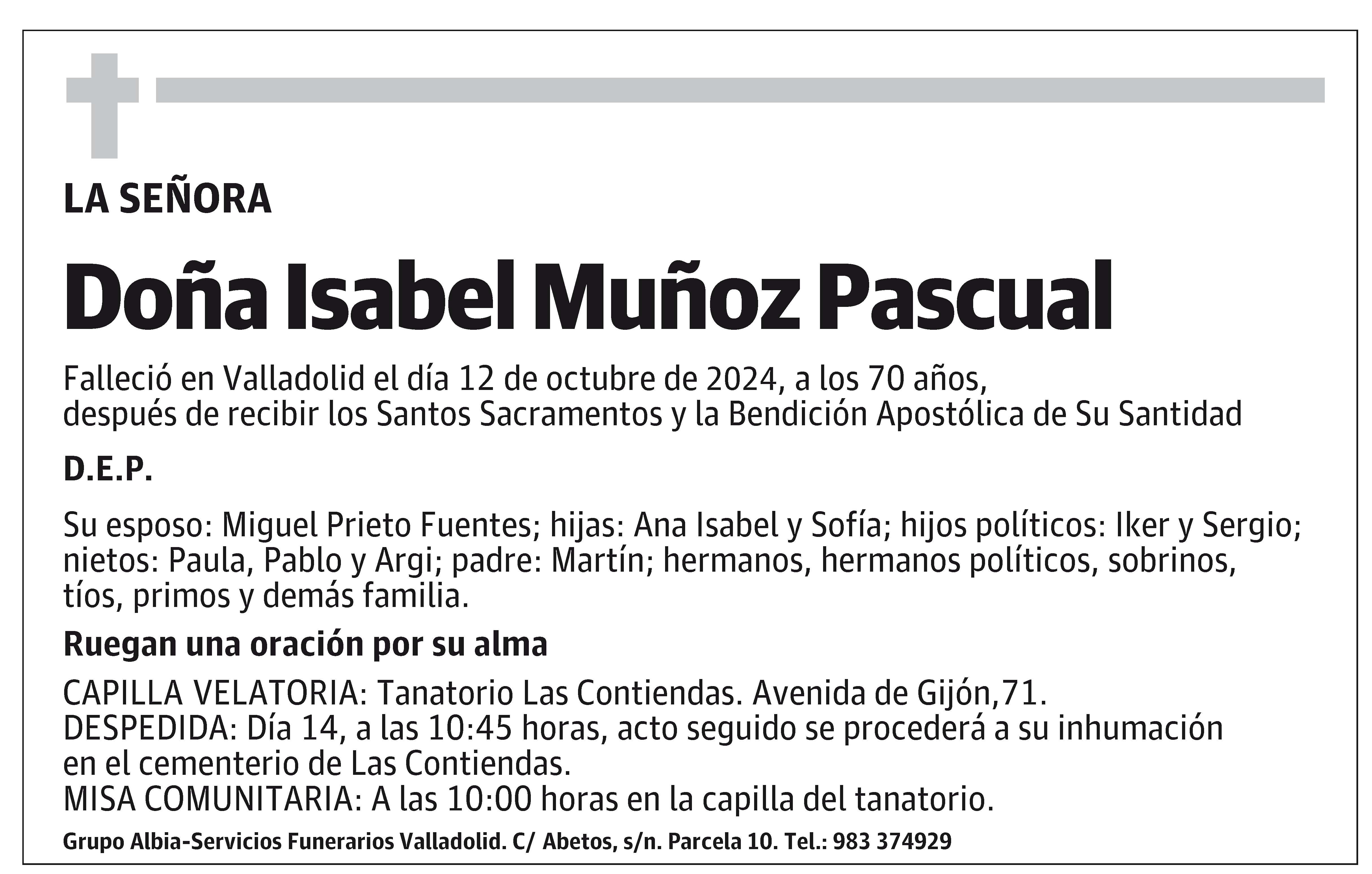 LA SEÑORA

Doña Isabel Muñoz Pascual

Falleció en Valladolid el día 12 de octubre de 2024, a los 70 años, después de recibir los Santos Sacramentos y la Bendición Apostólica de Su Santidad

D.E.P.

Su esposo: Miguel Prieto Fuentes; hijas: Ana Isabel y Sofía; hijos políticos: Iker y Sergio; nietos: Paula, Pablo y Argi; padre: Martín; hermanos, hermanos políticos, sobrinos, tíos, primos y demás familia.

Ruegan una oración por su alma

CAPILLA VELATORIA: Tanatorio Las Contiendas. Avenida de Gijón,71.
DESPEDIDA: Día 14, a las 10:45 horas, acto seguido se procederá a su inhumación en el cementerio de Las Contiendas.
MISA COMUNITARIA: A las 10:00 horas en la capilla del tanatorio.

Grupo Albia-Servicios Funerarios Valladolid. C/ Abetos, s/n. Parcela 10. Tel.: 983 374929